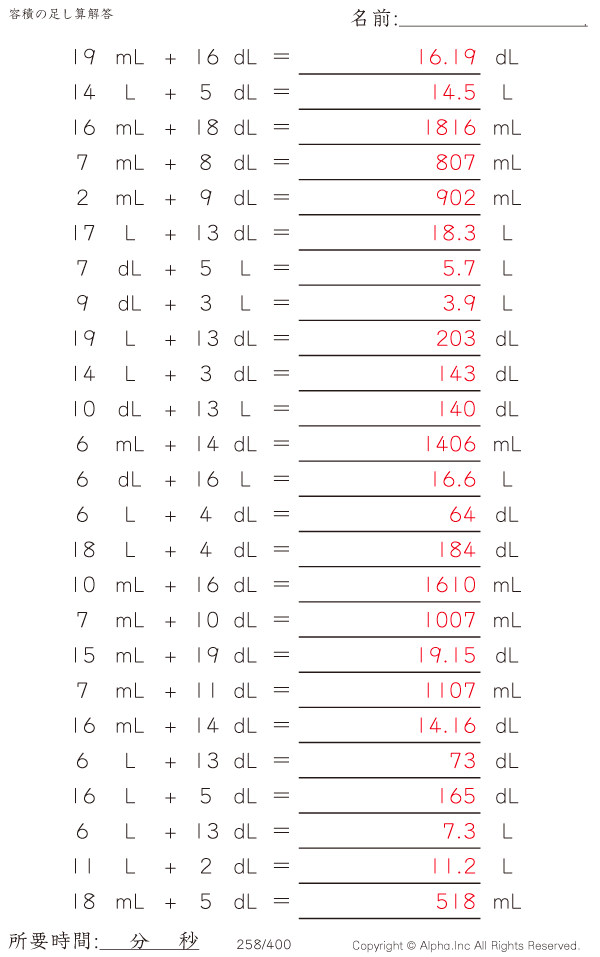 容積の足し算解答

名前:____

19 mL + 16 dL = 16.19 dL
14 L + 5 dL = 14.5 L
16 mL + 18 dL = 1816 mL
7 mL + 8 dL = 807 mL
2 mL + 9 dL = 902 mL
17 L + 13 dL = 18.3 L
7 dL + 5 L = 5.7 L
9 dL + 3 L = 3.9 L
19 L + 13 dL = 203 dL
14 L + 3 dL = 143 dL
10 dL + 13 L = 140 dL
6 mL + 14 dL = 1406 mL
6 dL + 16 L = 16.6 L
6 L + 4 dL = 64 dL
18 L + 4 dL = 184 dL
10 mL + 16 dL = 1610 mL
7 mL + 10 dL = 1007 mL
15 mL + 19 dL = 19.15 dL
7 mL + 11 dL = 1107 mL
16 mL + 14 dL = 14.16 dL
6 L + 13 dL = 73 dL
16 L + 5 dL = 165 dL
6 L + 13 dL = 7.3 L
11 L + 2 dL = 11.2 L
18 mL + 5 dL = 518 mL

所要時間:____分____秒

258/400

Copyright © Alpha.Inc All Rights Reserved.